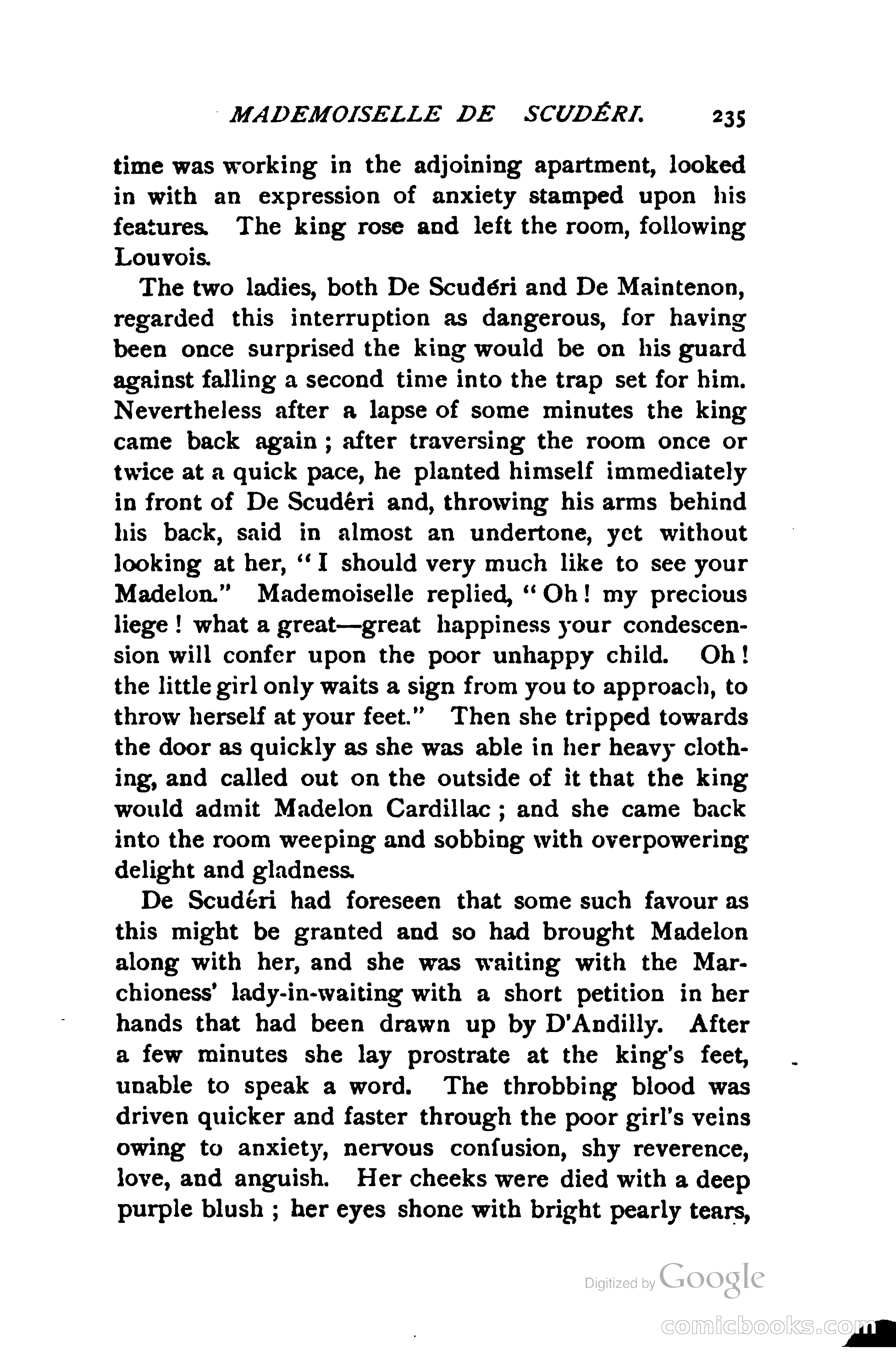 MADEMOISELLE DE SCUDÉRI. 235

time was working in the adjoining apartment, looked in with an expression of anxiety stamped upon his features. The king rose and left the room, following Louvois.

The two ladies, both De Scudéri and De Maintenon, regarded this interruption as dangerous, for having been once surprised the king would be on his guard against falling a second time into the trap set for him. Nevertheless after a lapse of some minutes the king came back again; after traversing the room once or twice at a quick pace, he planted himself immediately in front of De Scudéri and, throwing his arms behind his back, said in almost an undertone, yet without looking at her, "I should very much like to see your Madelon." Mademoiselle replied, "Oh! my precious liege! what a great—great happiness your condescension will confer upon the poor unhappy child. Oh! the little girl only waits a sign from you to approach, to throw herself at your feet." Then she tripped towards the door as quickly as she was able in her heavy clothing, and called out on the outside of it that the king would admit Madelon Cardillac; and she came back into the room weeping and sobbing with overpowering delight and gladness.

De Scudéri had foreseen that some such favour as this might be granted and so had brought Madelon along with her, and she was waiting with the Marchioness' lady-in-waiting with a short petition in her hands that had been drawn up by D'Andilly. After a few minutes she lay prostrate at the king's feet, unable to speak a word. The throbbing blood was driven quicker and faster through the poor girl's veins owing to anxiety, nervous confusion, shy reverence, love, and anguish. Her cheeks were died with a deep purple blush; her eyes shone with bright pearly tears,

Digitized by Google

comicbooks.com